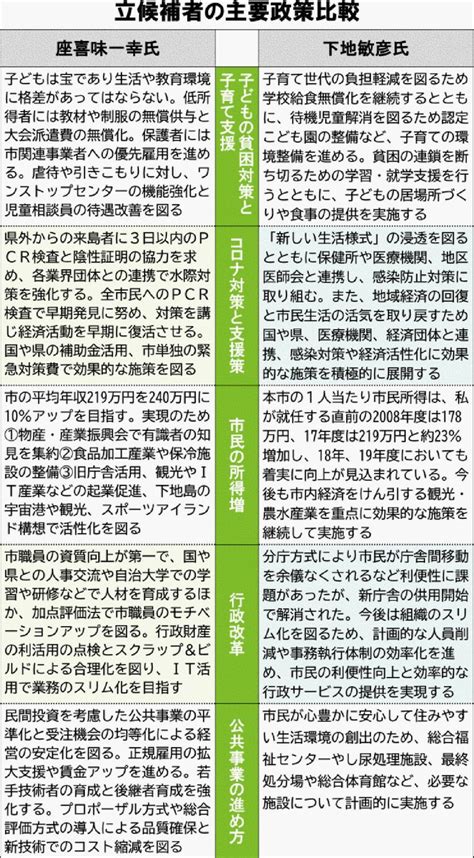 立候補者の主要政策比較

| 座喜味一幸氏 | | 下地敏彦氏 |
|---|---|---|
| 子どもは宝であり生活や教育環境に格差があってはならない。低所得者には教材や制服の無償供与と大会派遣費の無償化。保護者には市関連事業者への優先雇用を進める。虐待や引きこもりに対し、ワンストップセンターの機能強化と児童相談員の待遇改善を図る | 子どもの貧困対策と子育て支援 | 子育て世代の負担軽減を図るため学校給食無償化を継続するとともに、待機児童解消を図るため認定こども園の整備など、子育ての環境整備を進める。貧困の連鎖を断ち切るための学習・就学支援を行うとともに、子どもの居場所づくりや食事の提供を実施する |
| 県外からの来島者に3日以内のPCR検査と陰性証明の協力を求め、各業界団体との連携で水際対策を強化する。全市民へのPCR検査で早期発見に努め、対策を講じ経済活動を早期に復活させる。国や県の補助金活用、市単独の緊急対策費で効果的な施策を図る | コロナ対策と支援策 | 「新しい生活様式」の浸透を図るとともに保健所や医療機関、地区医師会と連携し、感染防止対策に取り組む。また、地域経済の回復と市民生活の活気を取り戻すため国や県、医療機関、経済団体と連携、感染対策や経済活性化に効果的な施策を積極的に展開する |
| 市の平均年収219万円を240万円に10%アップを目指す。実現のため①物産・産業振興会で有識者の知見を集約②食品加工産業や保冷施設の整備③旧庁舎活用、観光やIT産業などの起業促進、下地島の宇宙港や観光、スポーツアイランド構想で活性化を図る | 市民の所得増 | 本市の1人当たり市民所得は、私が就任する直前の2008年度は178万円、17年度は219万円と約23%増加し、18年、19年度においても着実に向上が見込まれている。今後も市内経済をけん引する観光・農水産業を重点に効果的な施策を継続して実施する |
| 市職員の資質向上が第一で、国や県との人事交流や自治大学での学習や研修などで人材を育成するほか、加点評価法で市職員のモチベーションアップを図る。行政財産の利活用の点検とスクラップ&ビルドによる合理化を図り、IT活用で業務のスリム化を目指す | 行政改革 | 分庁方式により市民が庁舎間移動を余儀なくされるなど利便性に課題があったが、新庁舎の供用開始で解消された。今後は組織のスリム化を図るため、計画的な人員削減や事務執行体制の効率化を進め、市民の利便性向上と効率的な行政サービスの提供を実現する |
| 民間投資を考慮した公共事業の平準化と受注機会の均等化による経営の安定化を図る。正規雇用の拡大支援や賃金アップを進める。若手技術者の育成と後継者育成を強化する。プロポーザル方式や総合評価方式の導入による品質確保と新技術でのコスト縮減を図る | 公共事業の進め方 | 市民が心豊かに安心して住みやすい生活環境の創出のため、総合福祉センターやし尿処理施設、最終処分場や総合体育館など、必要な施設について計画的に実施する |